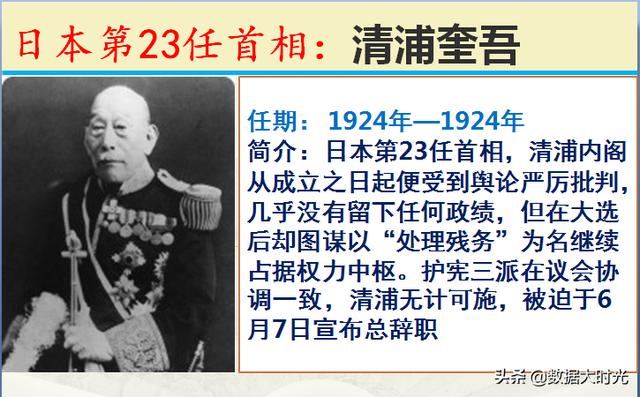 日本第23任首相：清浦奎吾

任期：1924年—1924年
简介：日本第23任首相，清浦内阁从成立之日起便受到舆论严厉批判，几乎没有留下任何政绩，但在大选后却图谋以“处理残务”为名继续占据权力中枢。护宪三派在议会协调一致，清浦无计可施，被迫于6月7日宣布总辞职

头条 @数据大时光